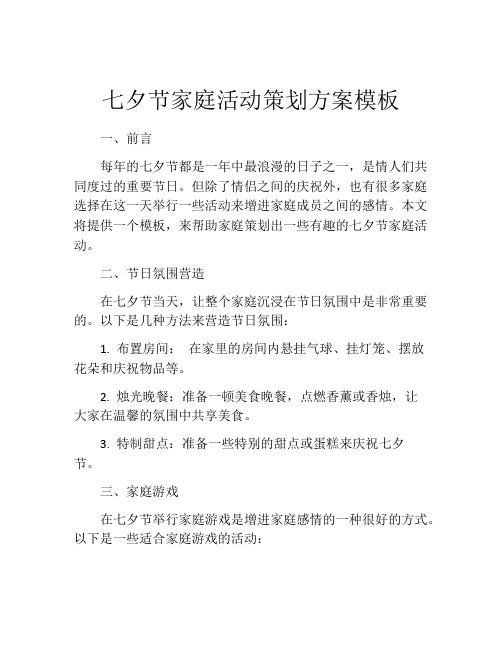 七夕节家庭活动策划方案模板

一、前言

每年的七夕节都是一年中最浪漫的日子之一，是情人们共同度过的重要节日。但除了情侣之间的庆祝外，也有很多家庭选择在这一天举行一些活动来增进家庭成员之间的感情。本文将提供一个模板，来帮助家庭策划出一些有趣的七夕节家庭活动。

二、节日氛围营造

在七夕节当天，让整个家庭沉浸在节日氛围中是非常重要的。以下是几种方法来营造节日氛围：

1. 布置房间： 在家里的房间内悬挂气球、挂灯笼、摆放花朵和庆祝物品等。

2. 烛光晚餐：准备一顿美食晚餐，点燃香薰或香烛，让大家在温馨的氛围中共享美食。

3. 特制甜点：准备一些特别的甜点或蛋糕来庆祝七夕节。

三、家庭游戏

在七夕节举行家庭游戏是增进家庭感情的一种很好的方式。以下是一些适合家庭游戏的活动：